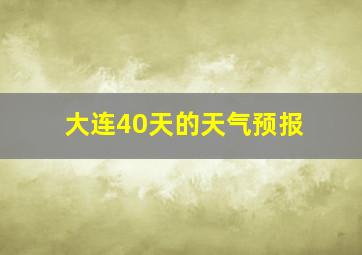 大连40天的天气预报